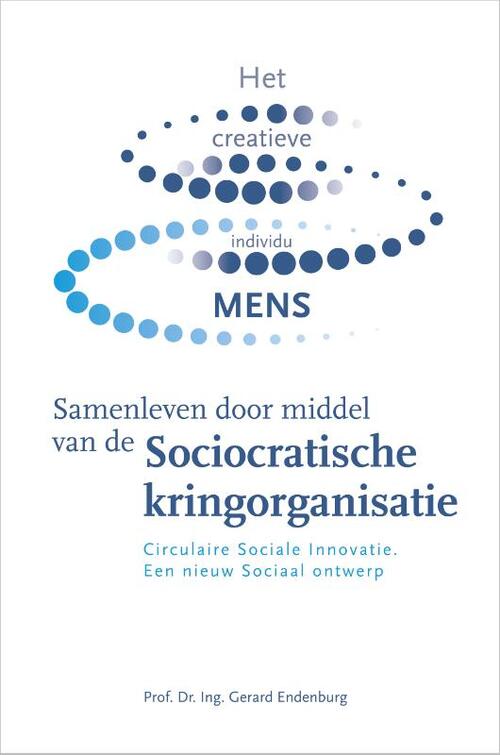 Het
creatieve
individu
MENS

Samenleven door middel van de Sociocratische kringorganisatie

Circulaire Sociale Innovatie.
Een nieuw Sociaal ontwerp

Prof. Dr. Ing. Gerard Endenburg